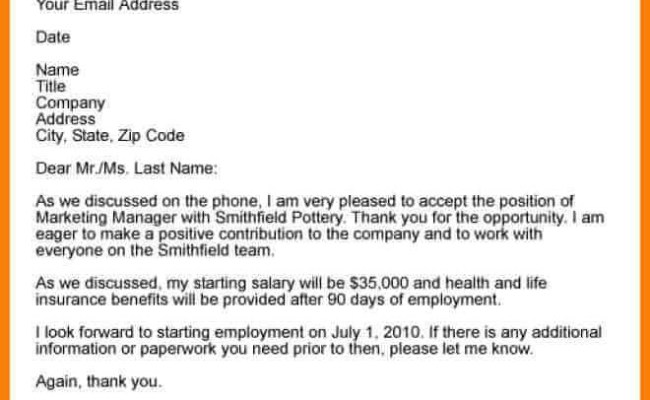 Your Email Address

Date

Name
Title
Company
Address
City, State, Zip Code

Dear Mr./Ms. Last Name:

As we discussed on the phone, I am very pleased to accept the position of Marketing Manager with Smithfield Pottery. Thank you for the opportunity. I am eager to make a positive contribution to the company and to work with everyone on the Smithfield team.

As we discussed, my starting salary will be $35,000 and health and life insurance benefits will be provided after 90 days of employment.

I look forward to starting employment on July 1, 2010. If there is any additional information or paperwork you need prior to then, please let me know.

Again, thank you.